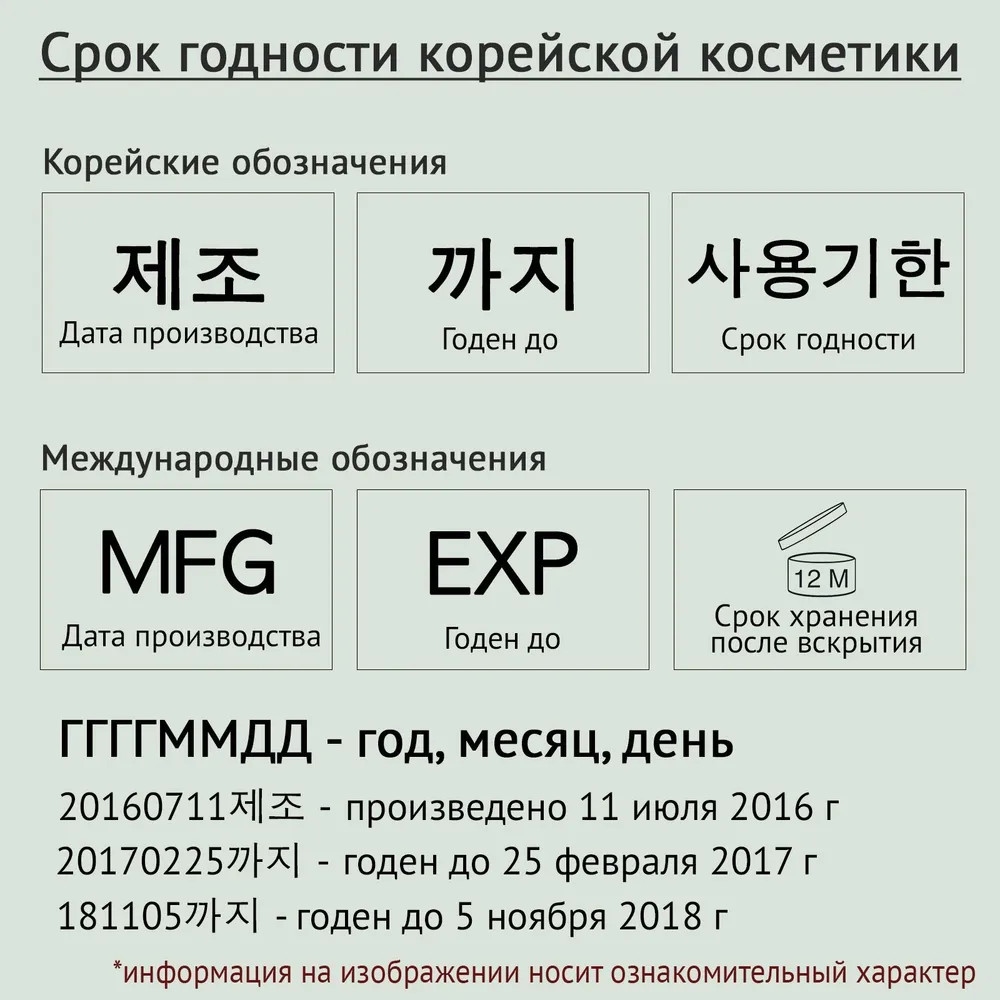 Срок годности корейской косметики

Корейские обозначения

제조
Дата производства

까지
Годен до

사용기한
Срок годности

Международные обозначения

MFG
Дата производства

EXP
Годен до

12 M
Срок хранения после вскрытия

ГГГГММДД - год, месяц, день

20160711제조 - произведено 11 июля 2016 г
20170225까지 - годен до 25 февраля 2017 г
181105까지 - годен до 5 ноября 2018 г

*информация на изображении носит ознакомительный характер